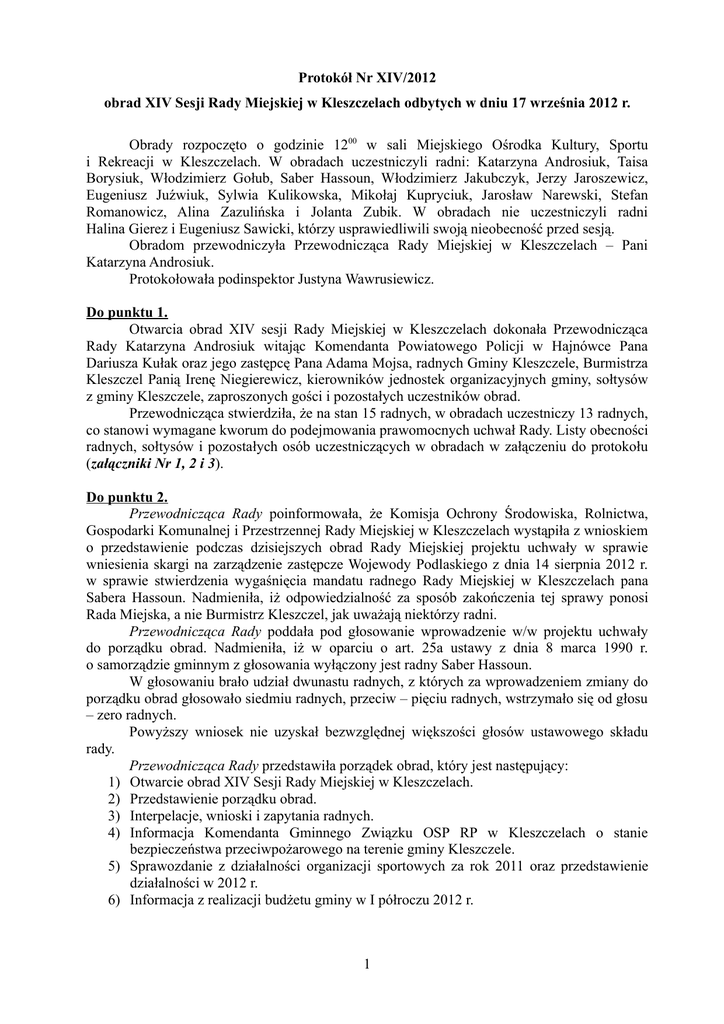 Protokół Nr XIV/2012

obrad XIV Sesji Rady Miejskiej w Kleszczelach odbytych w dniu 17 września 2012 r.

Obrady rozpoczęto o godzinie $12^{00}$ w sali Miejskiego Ośrodka Kultury, Sportu i Rekreacji w Kleszczelach. W obradach uczestniczyli radni: Katarzyna Androsiuk, Taisa Borysiuk, Włodzimierz Gołub, Saber Hassoun, Włodzimierz Jakubczyk, Jerzy Jaroszewicz, Eugeniusz Juźwiuk, Sylwia Kulikowska, Mikołaj Kupryciuk, Jarosław Narewski, Stefan Romanowicz, Alina Zazulińska i Jolanta Zubik. W obradach nie uczestniczyli radni Halina Gierez i Eugeniusz Sawicki, którzy usprawiedliwili swoją nieobecność przed sesją.
Obradom przewodniczyła Przewodnicząca Rady Miejskiej w Kleszczelach – Pani Katarzyna Androsiuk.
Protokołowała podinspektor Justyna Wawrusiewicz.

Do punktu 1.
Otwarcia obrad XIV sesji Rady Miejskiej w Kleszczelach dokonała Przewodnicząca Rady Katarzyna Androsiuk witając Komendanta Powiatowego Policji w Hajnówce Pana Dariusza Kułak oraz jego zastępcę Pana Adama Mojsa, radnych Gminy Kleszczele, Burmistrza Kleszczel Panią Irenę Niegierewicz, kierowników jednostek organizacyjnych gminy, sołtysów z gminy Kleszczele, zaproszonych gości i pozostałych uczestników obrad.
Przewodnicząca stwierdziła, że na stan 15 radnych, w obradach uczestniczy 13 radnych, co stanowi wymagane kworum do podejmowania prawomocnych uchwał Rady. Listy obecności radnych, sołtysów i pozostałych osób uczestniczących w obradach w załączeniu do protokołu (załączniki Nr 1, 2 i 3).

Do punktu 2.
Przewodnicząca Rady poinformowała, że Komisja Ochrony Środowiska, Rolnictwa, Gospodarki Komunalnej i Przestrzennej Rady Miejskiej w Kleszczelach wystąpiła z wnioskiem o przedstawienie podczas dzisiejszych obrad Rady Miejskiej projektu uchwały w sprawie wniesienia skargi na zarządzenie zastępcze Wojewody Podlaskiego z dnia 14 sierpnia 2012 r. w sprawie stwierdzenia wygaśnięcia mandatu radnego Rady Miejskiej w Kleszczelach pana Sabera Hassoun. Nadmieniła, iż odpowiedzialność za sposób zakończenia tej sprawy ponosi Rada Miejska, a nie Burmistrz Kleszczel, jak uważają niektórzy radni.
Przewodnicząca Rady poddała pod głosowanie wprowadzenie w/w projektu uchwały do porządku obrad. Nadmieniła, iż w oparciu o art. 25a ustawy z dnia 8 marca 1990 r. o samorządzie gminnym z głosowania wyłączony jest radny Saber Hassoun.
W głosowaniu brało udział dwunastu radnych, z których za wprowadzeniem zmiany do porządku obrad głosowało siedmiu radnych, przeciw – pięciu radnych, wstrzymało się od głosu – zero radnych.
Powyższy wniosek nie uzyskał bezwzględnej większości głosów ustawowego składu rady.
Przewodnicząca Rady przedstawiła porządek obrad, który jest następujący:
1) Otwarcie obrad XIV Sesji Rady Miejskiej w Kleszczelach.
2) Przedstawienie porządku obrad.
3) Interpelacje, wnioski i zapytania radnych.
4) Informacja Komendanta Gminnego Związku OSP RP w Kleszczelach o stanie bezpieczeństwa przeciwpożarowego na terenie gminy Kleszczele.
5) Sprawozdanie z działalności organizacji sportowych za rok 2011 oraz przedstawienie działalności w 2012 r.
6) Informacja z realizacji budżetu gminy w I półroczu 2012 r.

1